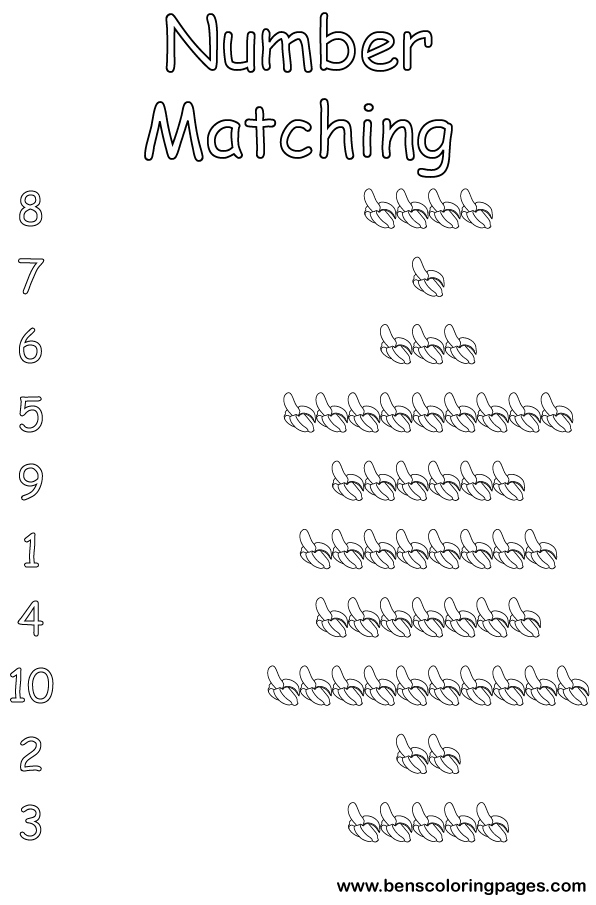 Number Matching

8

7

6

5

9

1

4

10

2

3

www.benscoloringpages.com